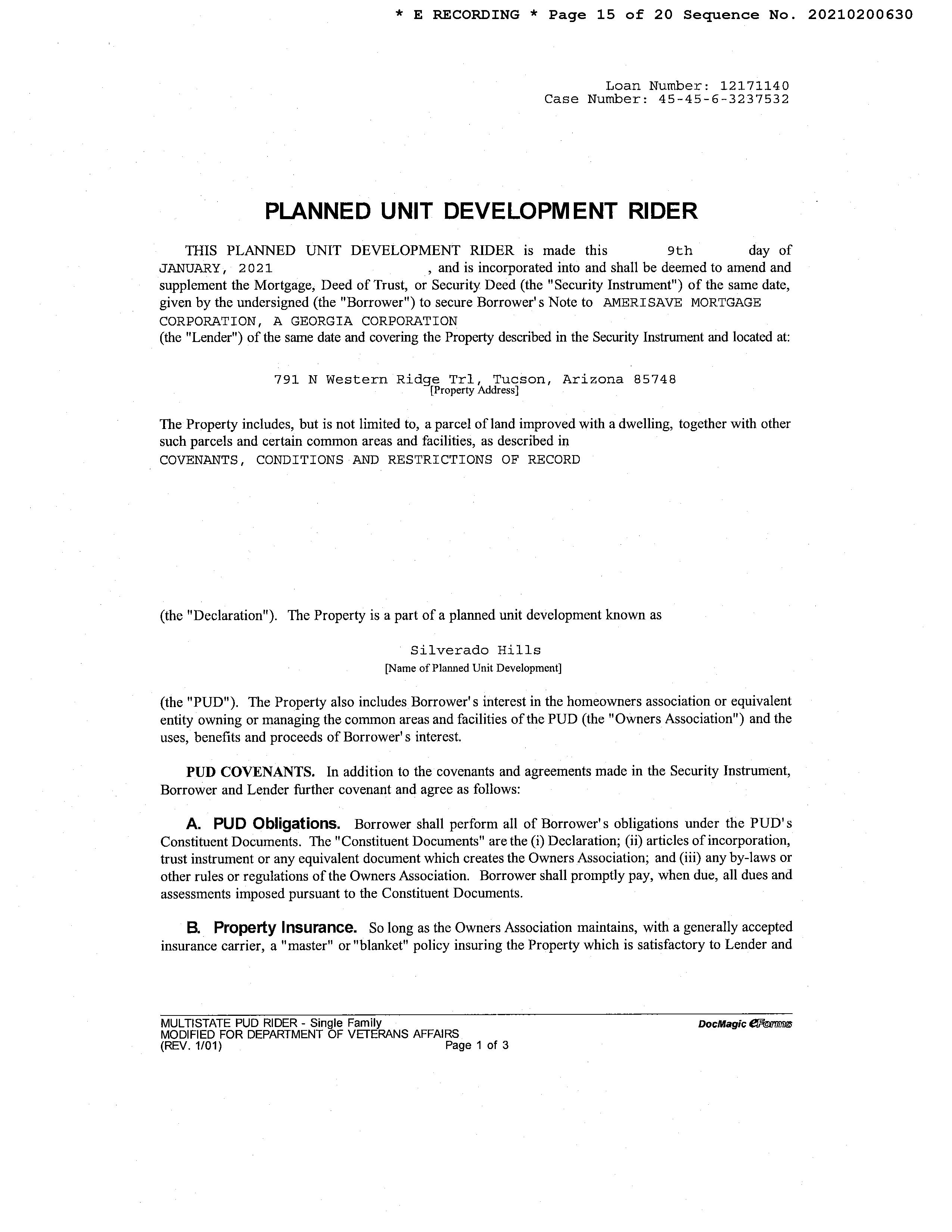 * E RECORDING * Page 15 of 20 Sequence No. 20210200630

Loan Number: 12171140
Case Number: 45-45-6-3237532

PLANNED UNIT DEVELOPMENT RIDER

THIS PLANNED UNIT DEVELOPMENT RIDER is made this 9th day of JANUARY, 2021 , and is incorporated into and shall be deemed to amend and supplement the Mortgage, Deed of Trust, or Security Deed (the "Security Instrument") of the same date, given by the undersigned (the "Borrower") to secure Borrower's Note to AMERISAVE MORTGAGE CORPORATION, A GEORGIA CORPORATION
(the "Lender") of the same date and covering the Property described in the Security Instrument and located at:

791 N Western Ridge Trl, Tucson, Arizona 85748
[Property Address]

The Property includes, but is not limited to, a parcel of land improved with a dwelling, together with other such parcels and certain common areas and facilities, as described in
COVENANTS, CONDITIONS AND RESTRICTIONS OF RECORD

(the "Declaration"). The Property is a part of a planned unit development known as

Silverado Hills
[Name of Planned Unit Development]

(the "PUD"). The Property also includes Borrower's interest in the homeowners association or equivalent entity owning or managing the common areas and facilities of the PUD (the "Owners Association") and the uses, benefits and proceeds of Borrower's interest.

PUD COVENANTS. In addition to the covenants and agreements made in the Security Instrument, Borrower and Lender further covenant and agree as follows:

A. PUD Obligations. Borrower shall perform all of Borrower's obligations under the PUD's Constituent Documents. The "Constituent Documents" are the (i) Declaration; (ii) articles of incorporation, trust instrument or any equivalent document which creates the Owners Association; and (iii) any by-laws or other rules or regulations of the Owners Association. Borrower shall promptly pay, when due, all dues and assessments imposed pursuant to the Constituent Documents.

B. Property Insurance. So long as the Owners Association maintains, with a generally accepted insurance carrier, a "master" or "blanket" policy insuring the Property which is satisfactory to Lender and

MULTISTATE PUD RIDER - Single Family
MODIFIED FOR DEPARTMENT OF VETERANS AFFAIRS
(REV. 1/01) Page 1 of 3
DocMagic eForms